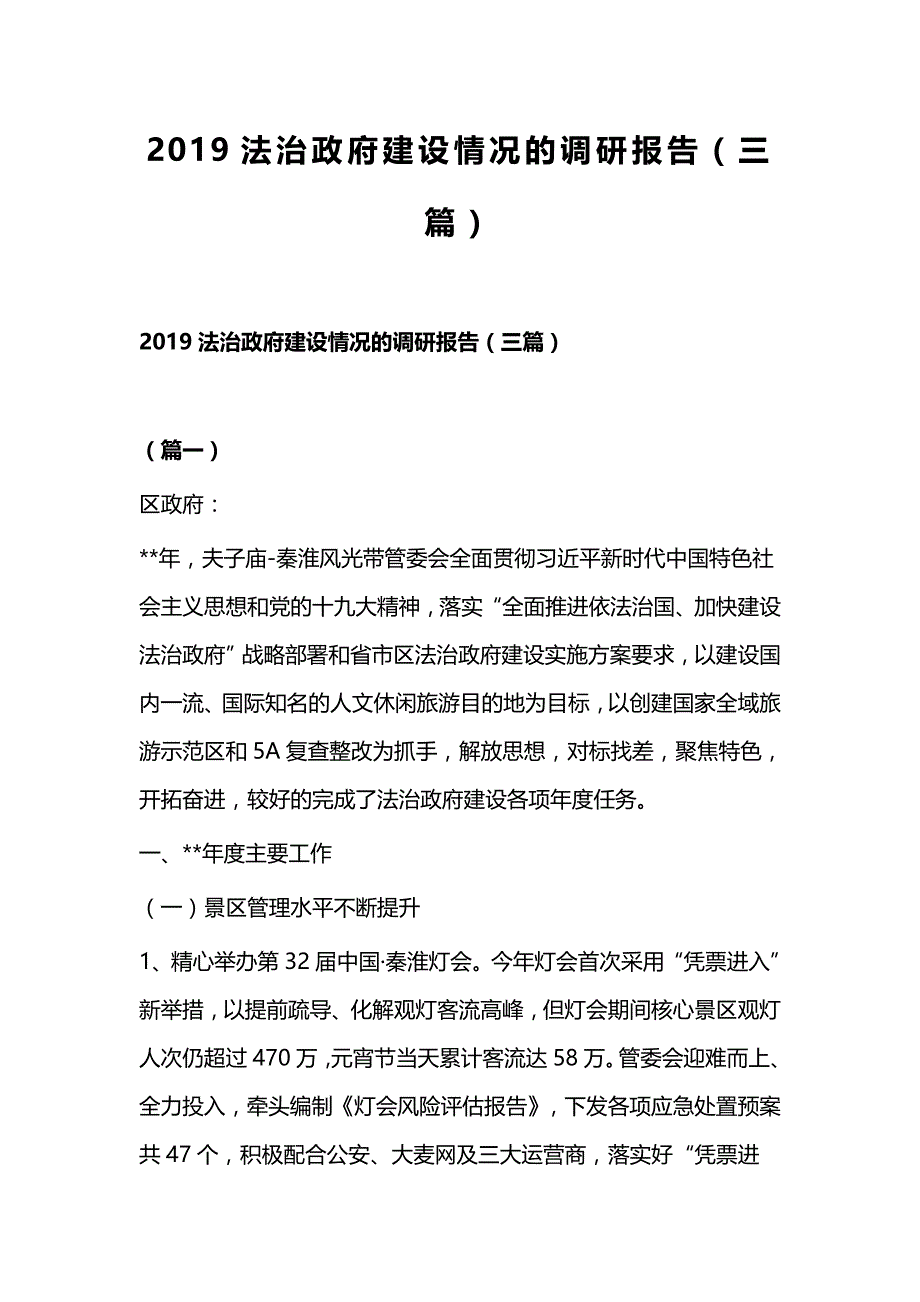 2019 法治政府建设情况的调研报告（三篇）

2019 法治政府建设情况的调研报告（三篇）

（篇一）

区政府：

**年，夫子庙-秦淮风光带管委会全面贯彻习近平新时代中国特色社会主义思想和党的十九大精神，落实“全面推进依法治国、加快建设法治政府”战略部署和省市区法治政府建设实施方案要求，以建设国内一流、国际知名的人文休闲旅游目的地为目标，以创建国家全域旅游示范区和 5A 复查整改为抓手，解放思想，对标找差，聚焦特色，开拓奋进，较好的完成了法治政府建设各项年度任务。

一、**年度主要工作

（一）景区管理水平不断提升

1、精心举办第 32 届中国·秦淮灯会。今年灯会首次采用“凭票进入”新举措，以提前疏导、化解观灯客流高峰，但灯会期间核心景区观灯人次仍超过 470 万，元宵节当天累计客流达 58 万。管委会迎难而上、全力投入，牵头编制《灯会风险评估报告》，下发各项应急处置预案共 47 个，积极配合公安、大麦网及三大运营商，落实好“凭票进